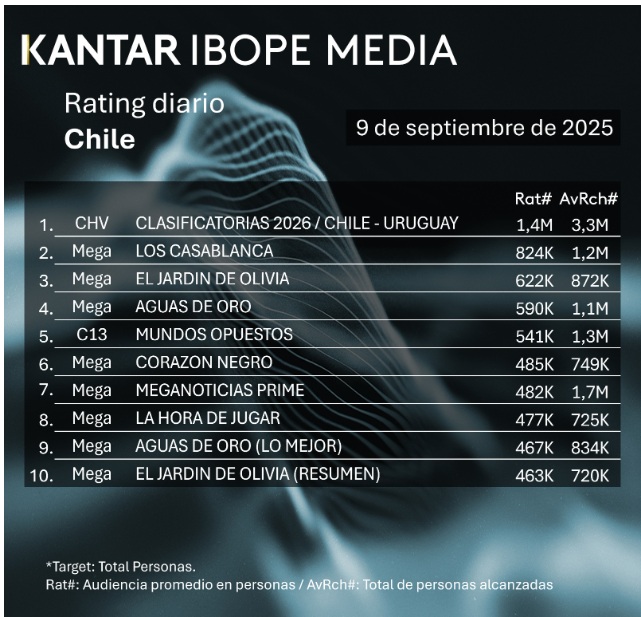 KANTAR IBOPE MEDIA

Rating diario
**Chile**

9 de septiembre de 2025

| | | | Rat# | AvRch# |
|---|---|---|---|---|
| 1. | CHV | CLASIFICATORIAS 2026 / CHILE - URUGUAY | 1,4M | 3,3M |
| 2. | Mega | LOS CASABLANCA | 824K | 1,2M |
| 3. | Mega | EL JARDIN DE OLIVIA | 622K | 872K |
| 4. | Mega | AGUAS DE ORO | 590K | 1,1M |
| 5. | C13 | MUNDOS OPUESTOS | 541K | 1,3M |
| 6. | Mega | CORAZON NEGRO | 485K | 749K |
| 7. | Mega | MEGANOTICIAS PRIME | 482K | 1,7M |
| 8. | Mega | LA HORA DE JUGAR | 477K | 725K |
| 9. | Mega | AGUAS DE ORO (LO MEJOR) | 467K | 834K |
| 10. | Mega | EL JARDIN DE OLIVIA (RESUMEN) | 463K | 720K |

*Target: Total Personas.
Rat#: Audiencia promedio en personas / AvRch#: Total de personas alcanzadas